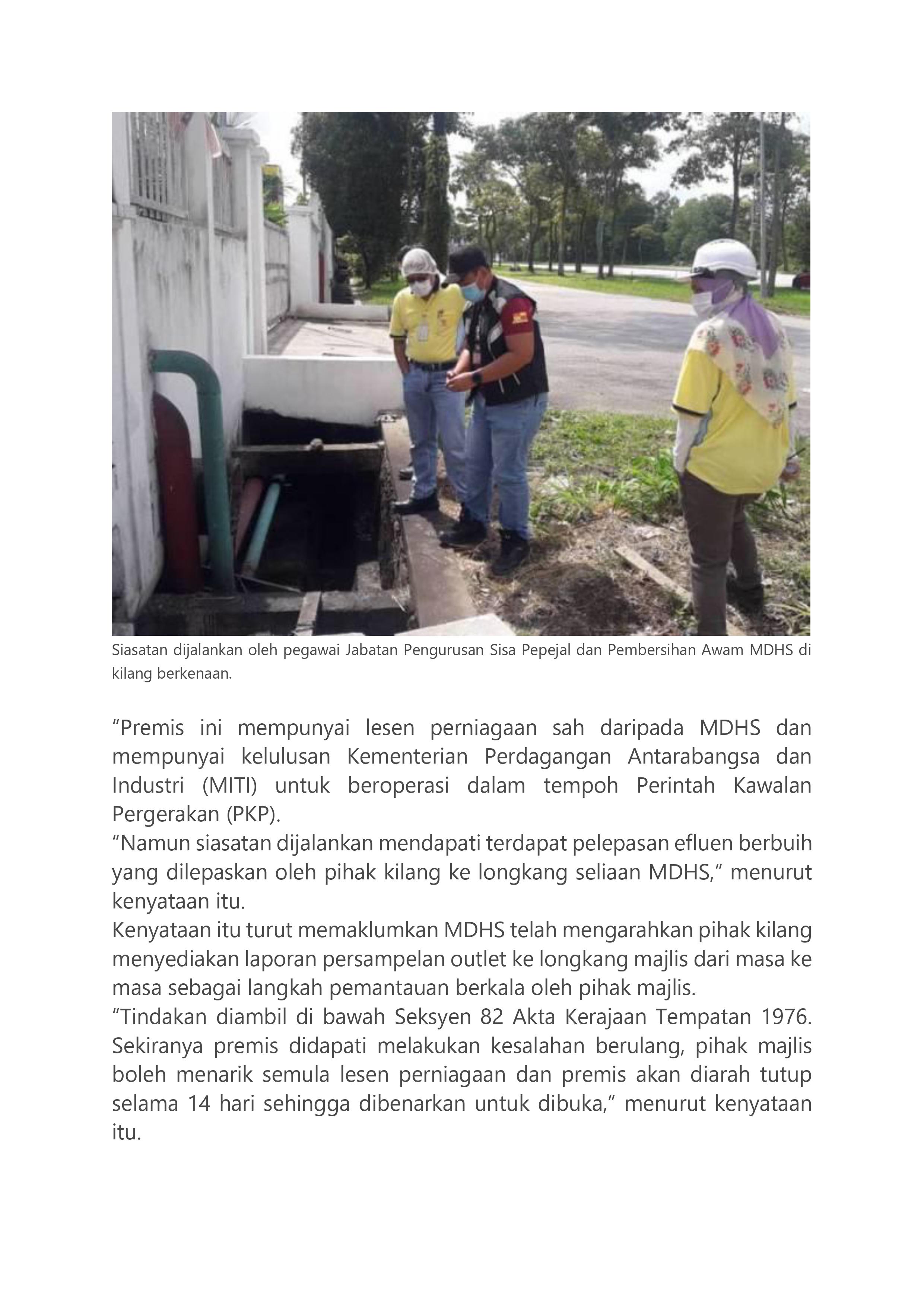 Siasatan dijalankan oleh pegawai Jabatan Pengurusan Sisa Pepejal dan Pembersihan Awam MDHS di kilang berkenaan.

“Premis ini mempunyai lesen perniagaan sah daripada MDHS dan mempunyai kelulusan Kementerian Perdagangan Antarabangsa dan Industri (MITI) untuk beroperasi dalam tempoh Perintah Kawalan Pergerakan (PKP).

“Namun siasatan dijalankan mendapati terdapat pelepasan efluen berbuih yang dilepaskan oleh pihak kilang ke longkang seliaan MDHS,” menurut kenyataan itu.

Kenyataan itu turut memaklumkan MDHS telah mengarahkan pihak kilang menyediakan laporan persampelan outlet ke longkang majlis dari masa ke masa sebagai langkah pemantauan berkala oleh pihak majlis.

“Tindakan diambil di bawah Seksyen 82 Akta Kerajaan Tempatan 1976. Sekiranya premis didapati melakukan kesalahan berulang, pihak majlis boleh menarik semula lesen perniagaan dan premis akan diarah tutup selama 14 hari sehingga dibenarkan untuk dibuka,” menurut kenyataan itu.